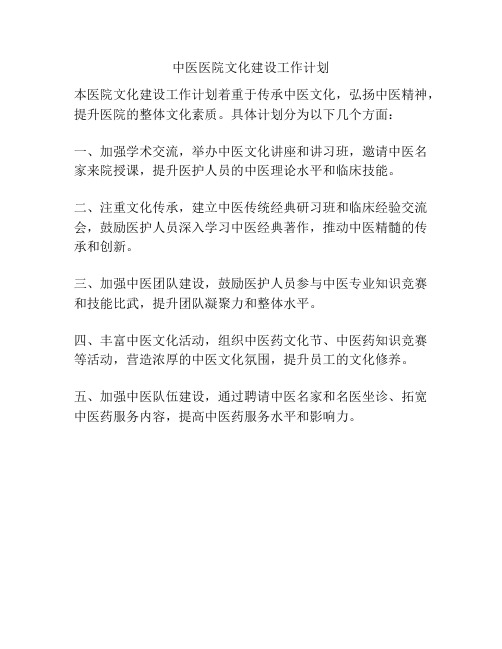 中医医院文化建设工作计划

本医院文化建设工作计划着重于传承中医文化，弘扬中医精神，提升医院的整体文化素质。具体计划分为以下几个方面：

一、加强学术交流，举办中医文化讲座和讲习班，邀请中医名家来院授课，提升医护人员的中医理论水平和临床技能。

二、注重文化传承，建立中医传统经典研习班和临床经验交流会，鼓励医护人员深入学习中医经典著作，推动中医精髓的传承和创新。

三、加强中医团队建设，鼓励医护人员参与中医专业知识竞赛和技能比武，提升团队凝聚力和整体水平。

四、丰富中医文化活动，组织中医药文化节、中医药知识竞赛等活动，营造浓厚的中医文化氛围，提升员工的文化修养。

五、加强中医队伍建设，通过聘请中医名家和名医坐诊、拓宽中医药服务内容，提高中医药服务水平和影响力。